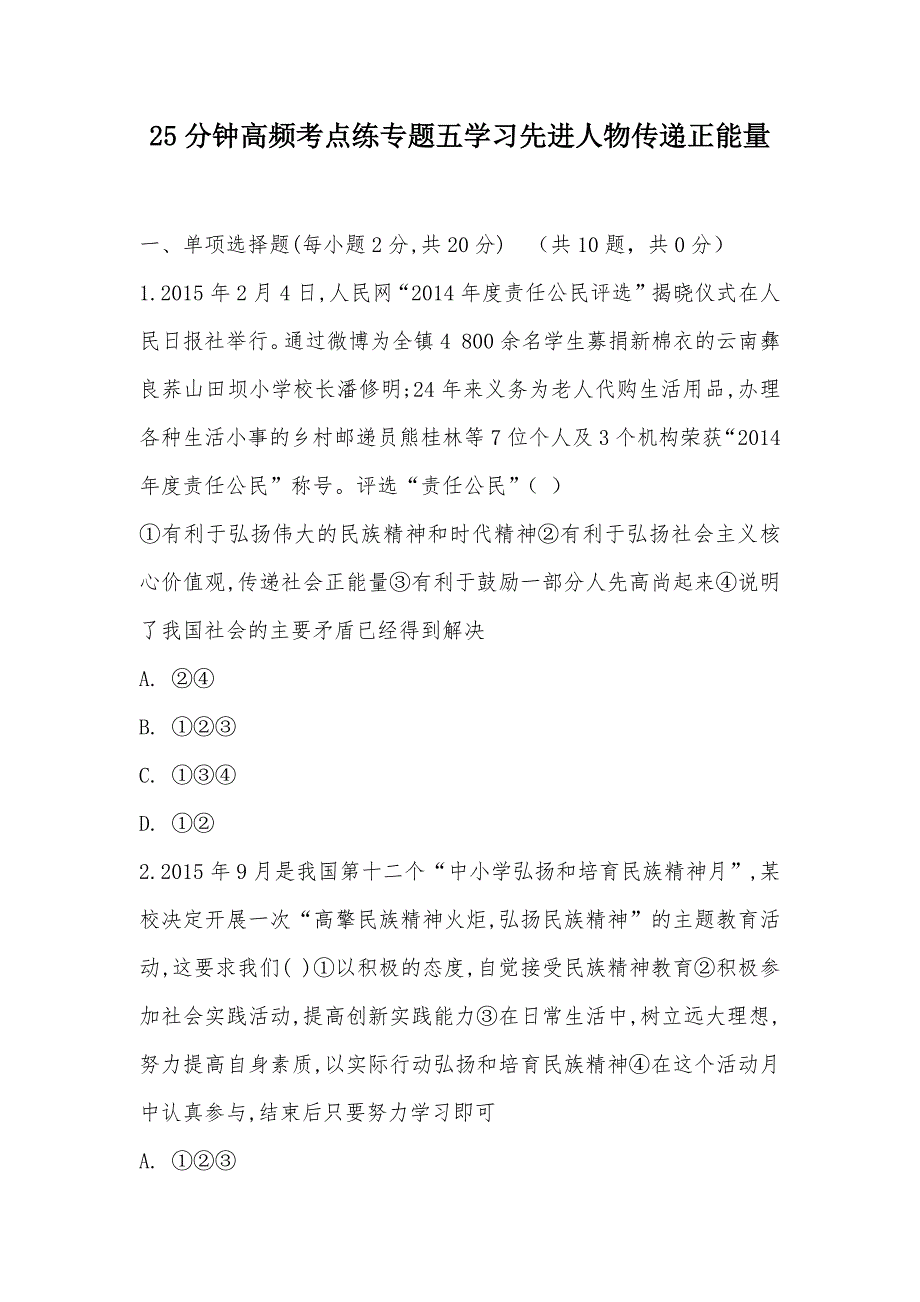 25分钟高频考点练专题五学习先进人物传递正能量

一、单项选择题(每小题2分,共20分)　（共10题，共0分）

1.2015年2月4日,人民网“2014年度责任公民评选”揭晓仪式在人民日报社举行。通过微博为全镇4 800余名学生募捐新棉衣的云南彝良荞山田坝小学校长潘修明;24年来义务为老人代购生活用品,办理各种生活小事的乡村邮递员熊桂林等7位个人及3个机构荣获“2014年度责任公民”称号。评选“责任公民”( )

①有利于弘扬伟大的民族精神和时代精神②有利于弘扬社会主义核心价值观,传递社会正能量③有利于鼓励一部分人先高尚起来④说明了我国社会的主要矛盾已经得到解决

A. ②④

B. ①②③

C. ①③④

D. ①②

2.2015年9月是我国第十二个“中小学弘扬和培育民族精神月”,某校决定开展一次“高擎民族精神火炬,弘扬民族精神”的主题教育活动,这要求我们( )①以积极的态度,自觉接受民族精神教育②积极参加社会实践活动,提高创新实践能力③在日常生活中,树立远大理想,努力提高自身素质,以实际行动弘扬和培育民族精神④在这个活动月中认真参与,结束后只要努力学习即可

A. ①②③